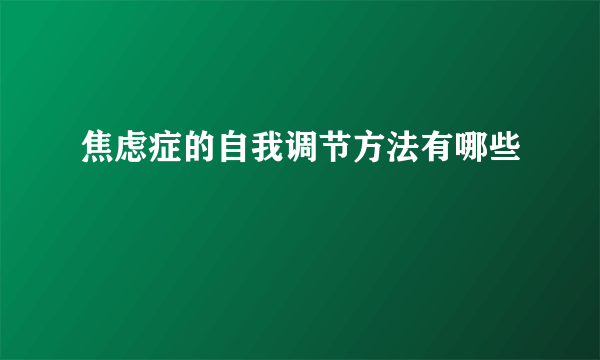 焦虑症的自我调节方法有哪些